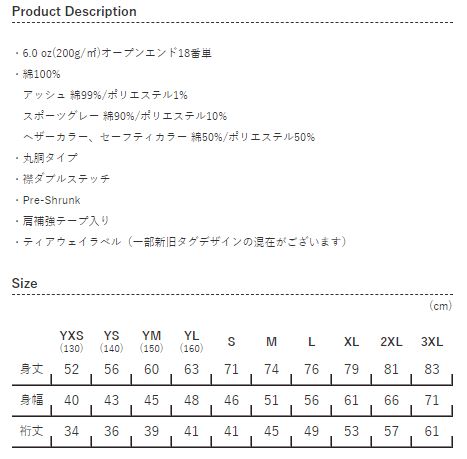 Product Description

・6.0 oz(200g/㎡)オープンエンド18番単
・綿100%
アッシュ 綿99%/ポリエステル1%
スポーツグレー 綿90%/ポリエステル10%
ヘザーカラー、セーフティカラー 綿50%/ポリエステル50%
・丸胴タイプ
・襟ダブルステッチ
・Pre-Shrunk
・肩補強テープ入り
・ティアウェイラベル（一部新旧タグデザインの混在がございます）

Size

（cm）

| | YXS (130) | YS (140) | YM (150) | YL (160) | S | M | L | XL | 2XL | 3XL |
|---|---|---|---|---|---|---|---|---|---|---|
| 身丈 | 52 | 56 | 60 | 63 | 71 | 74 | 76 | 79 | 81 | 83 |
| 身幅 | 40 | 43 | 45 | 48 | 46 | 51 | 56 | 61 | 66 | 71 |
| 裄丈 | 34 | 36 | 39 | 41 | 41 | 45 | 49 | 53 | 57 | 61 |